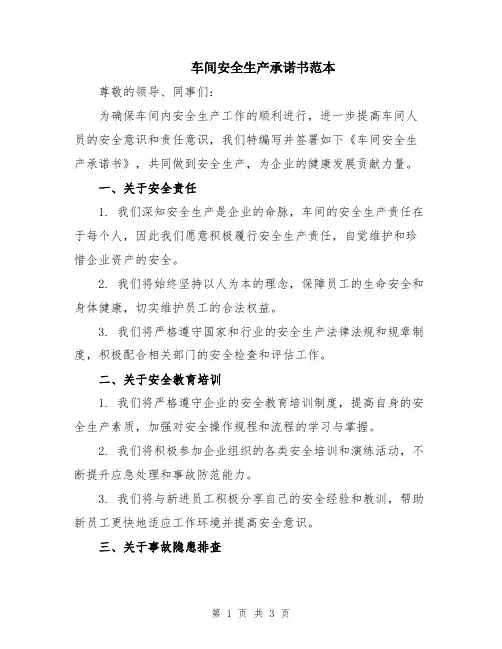 车间安全生产承诺书范本

尊敬的领导、同事们：

为确保车间内安全生产工作的顺利进行，进一步提高车间人员的安全意识和责任意识，我们特编写并签署如下《车间安全生产承诺书》，共同做到安全生产，为企业的健康发展贡献力量。

一、关于安全责任

1. 我们深知安全生产是企业的命脉，车间的安全生产责任在于每个人，因此我们愿意积极履行安全生产责任，自觉维护和珍惜企业资产的安全。

2. 我们将始终坚持以人为本的理念，保障员工的生命安全和身体健康，切实维护员工的合法权益。

3. 我们将严格遵守国家和行业的安全生产法律法规和规章制度，积极配合相关部门的安全检查和评估工作。

二、关于安全教育培训

1. 我们将严格遵守企业的安全教育培训制度，提高自身的安全生产素质，加强对安全操作规程和流程的学习与掌握。

2. 我们将积极参加企业组织的各类安全培训和演练活动，不断提升应急处理和事故防范能力。

3. 我们将与新进员工积极分享自己的安全经验和教训，帮助新员工更快地适应工作环境并提高安全意识。

三、关于事故隐患排查

第 1 页 共 3 页